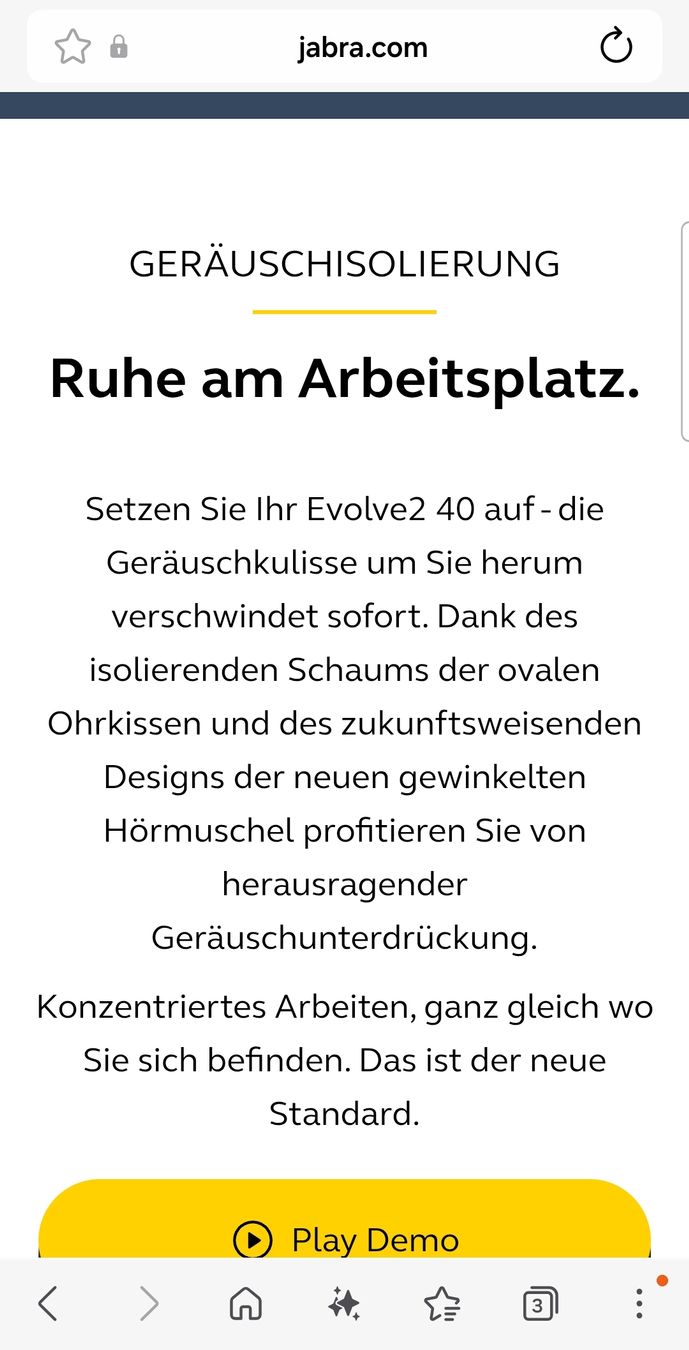 jabra.com

GERÄUSCHISOLIERUNG

Ruhe am Arbeitsplatz.

Setzen Sie Ihr Evolve2 40 auf - die Geräuschkulisse um Sie herum verschwindet sofort. Dank des isolierenden Schaums der ovalen Ohrkissen und des zukunftsweisenden Designs der neuen gewinkelten Hörmuschel profitieren Sie von herausragender Geräuschunterdrückung.

Konzentriertes Arbeiten, ganz gleich wo Sie sich befinden. Das ist der neue Standard.

Play Demo

3